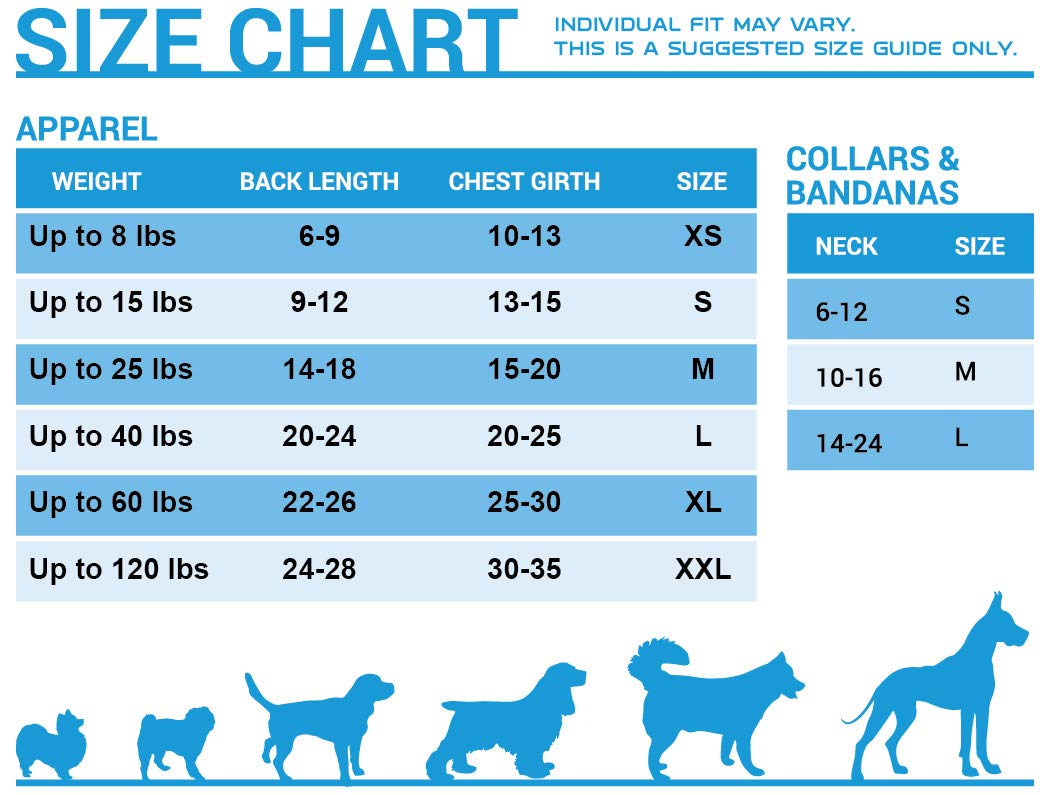 SIZE CHART

INDIVIDUAL FIT MAY VARY.
THIS IS A SUGGESTED SIZE GUIDE ONLY.

APPAREL

| WEIGHT | BACK LENGTH | CHEST GIRTH | SIZE |
|---|---|---|---|
| Up to 8 lbs | 6-9 | 10-13 | XS |
| Up to 15 lbs | 9-12 | 13-15 | S |
| Up to 25 lbs | 14-18 | 15-20 | M |
| Up to 40 lbs | 20-24 | 20-25 | L |
| Up to 60 lbs | 22-26 | 25-30 | XL |
| Up to 120 lbs | 24-28 | 30-35 | XXL |

COLLARS & BANDANAS

| NECK | SIZE |
|---|---|
| 6-12 | S |
| 10-16 | M |
| 14-24 | L |